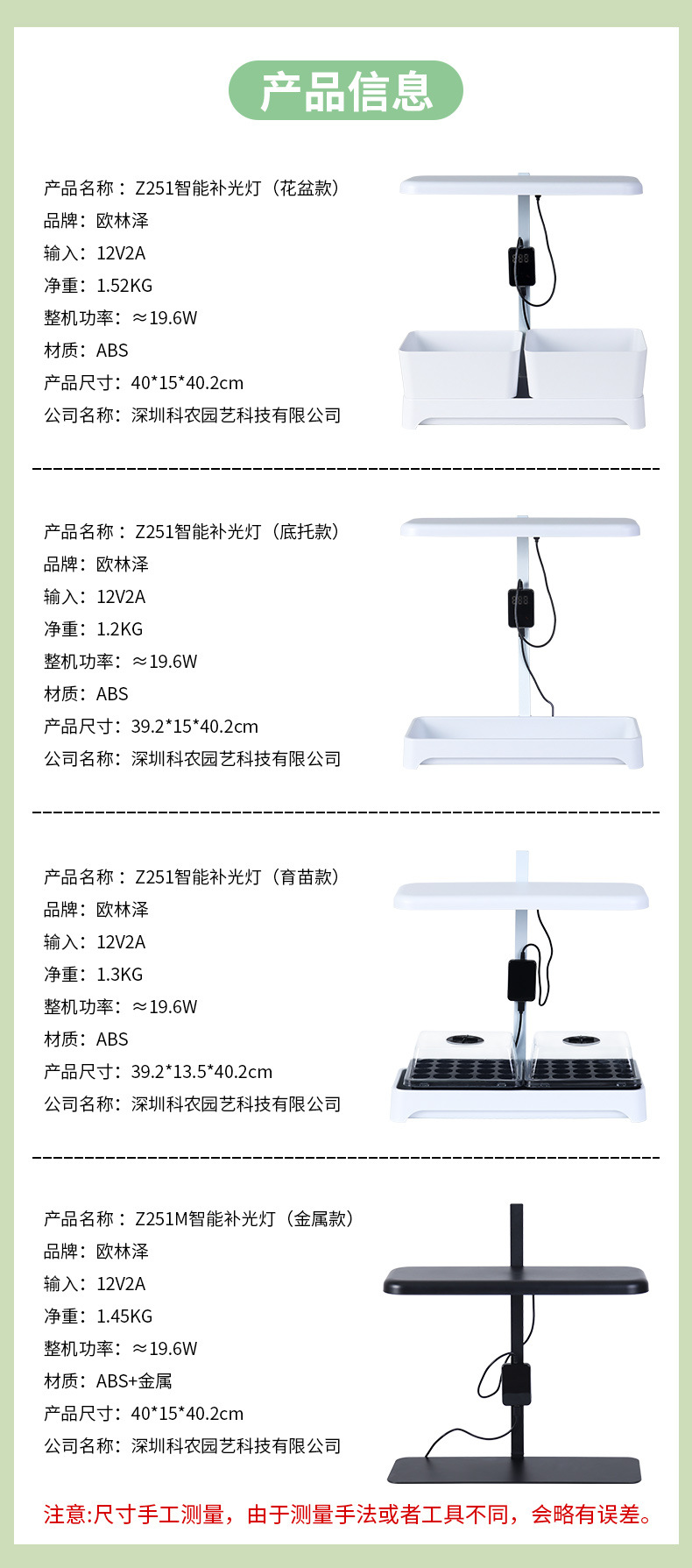 产品信息

产品名称：Z251智能补光灯（花盆款）
品牌：欧林泽
输入：12V2A
净重：1.52KG
整机功率：≈19.6W
材质：ABS
产品尺寸：40*15*40.2cm
公司名称：深圳科农园艺科技有限公司

产品名称：Z251智能补光灯（底托款）
品牌：欧林泽
输入：12V2A
净重：1.2KG
整机功率：≈19.6W
材质：ABS
产品尺寸：39.2*15*40.2cm
公司名称：深圳科农园艺科技有限公司

产品名称：Z251智能补光灯（育苗款）
品牌：欧林泽
输入：12V2A
净重：1.3KG
整机功率：≈19.6W
材质：ABS
产品尺寸：39.2*13.5*40.2cm
公司名称：深圳科农园艺科技有限公司

产品名称：Z251M智能补光灯（金属款）
品牌：欧林泽
输入：12V2A
净重：1.45KG
整机功率：≈19.6W
材质：ABS+金属
产品尺寸：40*15*40.2cm
公司名称：深圳科农园艺科技有限公司

注意:尺寸手工测量，由于测量手法或者工具不同，会略有误差。